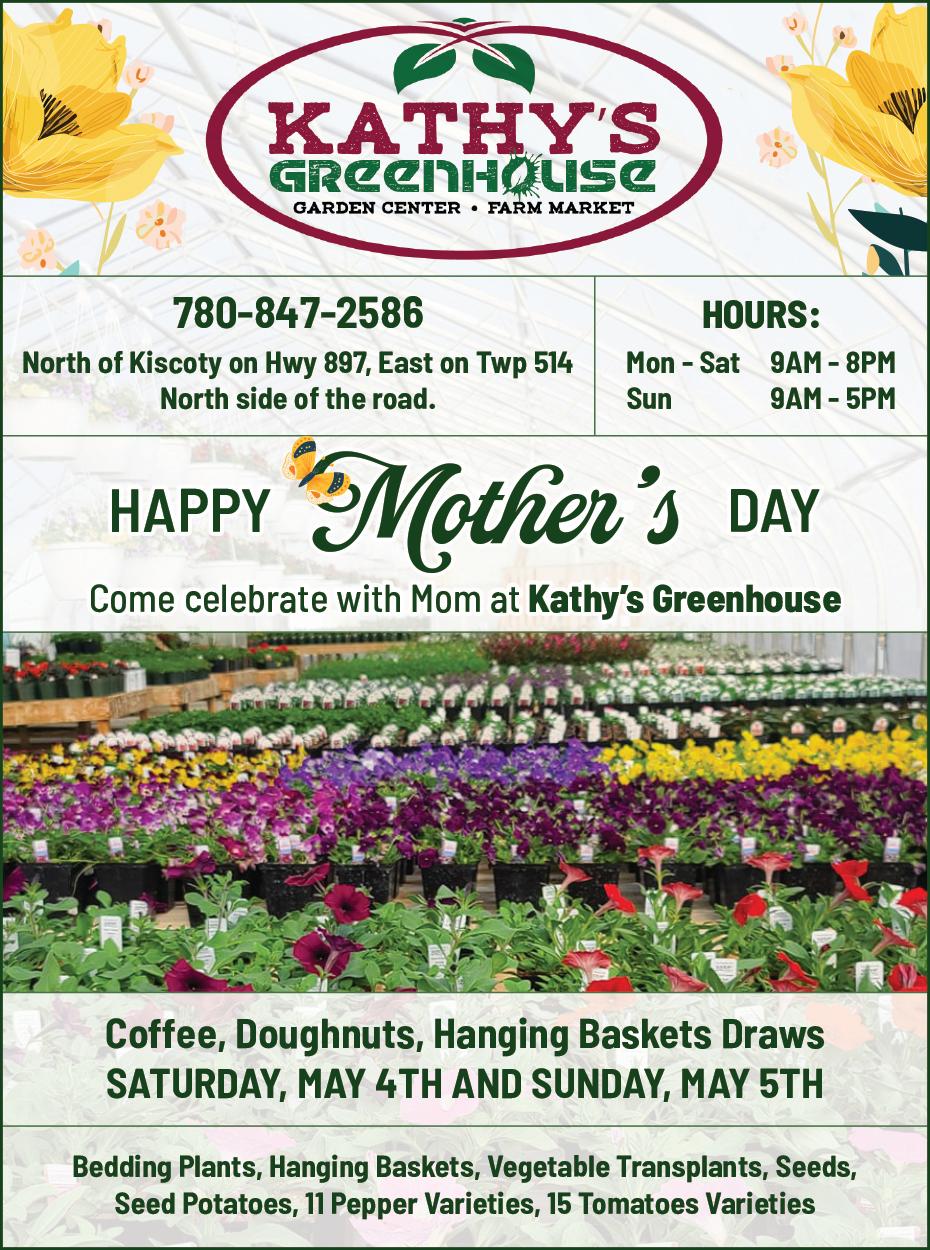 KATHY'S
GREENHOUSE
GARDEN CENTER • FARM MARKET

780-847-2586
North of Kiscoty on Hwy 897, East on Twp 514
North side of the road.

HOURS:
Mon - Sat 9AM - 8PM
Sun 9AM - 5PM

HAPPY Mother's DAY

Come celebrate with Mom at Kathy's Greenhouse

Coffee, Doughnuts, Hanging Baskets Draws
SATURDAY, MAY 4TH AND SUNDAY, MAY 5TH

Bedding Plants, Hanging Baskets, Vegetable Transplants, Seeds, Seed Potatoes, 11 Pepper Varieties, 15 Tomatoes Varieties